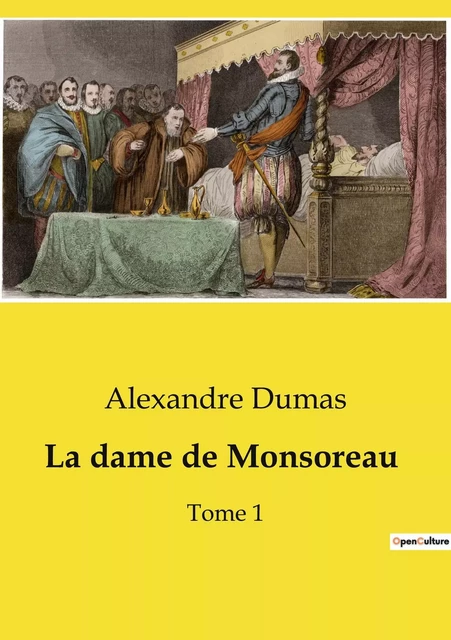 Alexandre Dumas

La dame de Monsoreau

Tome 1

OpenCulture